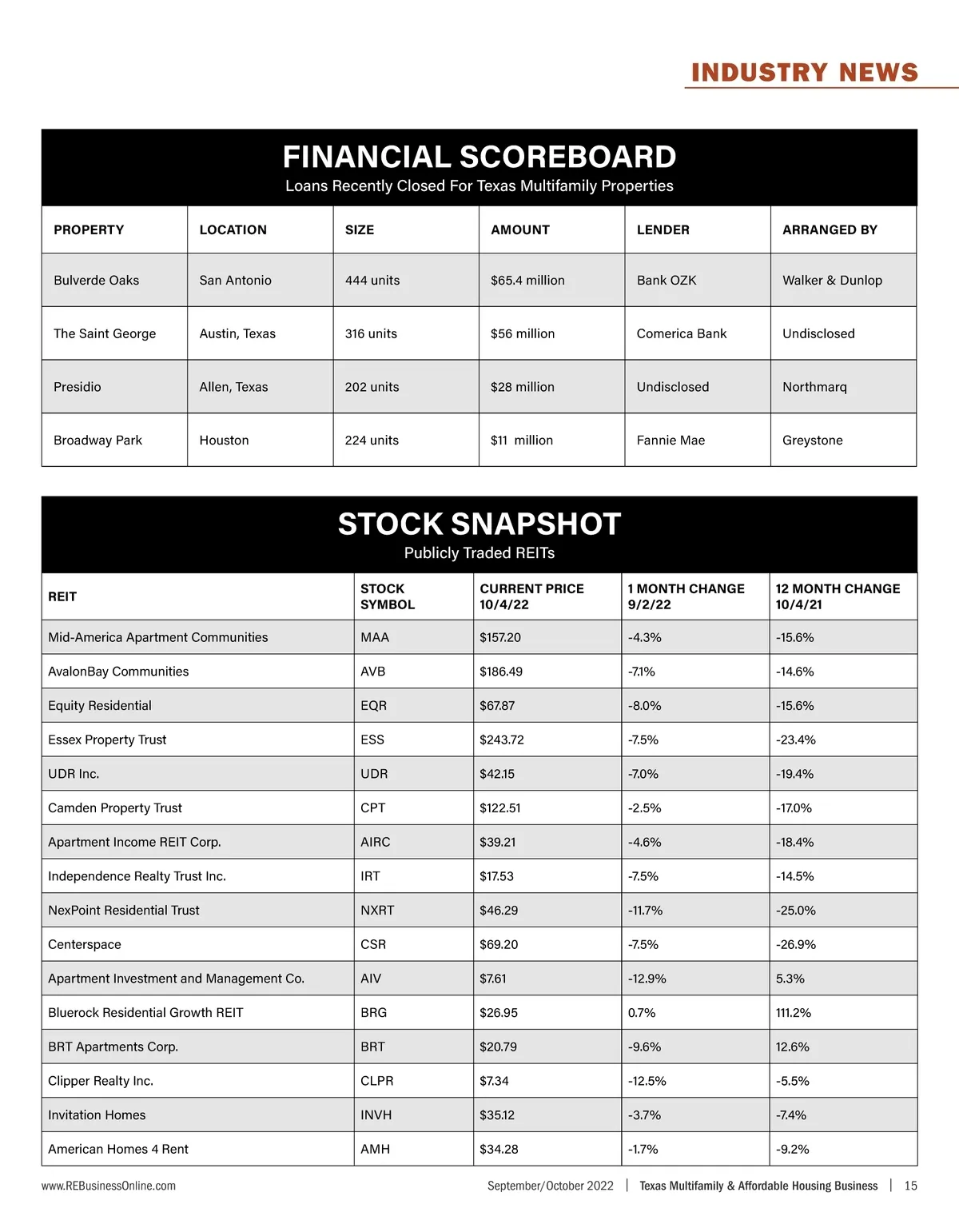 INDUSTRY NEWS

FINANCIAL SCOREBOARD
Loans Recently Closed For Texas Multifamily Properties

| PROPERTY | LOCATION | SIZE | AMOUNT | LENDER | ARRANGED BY |
|---|---|---|---|---|---|
| Bulverde Oaks | San Antonio | 444 units | $65.4 million | Bank OZK | Walker & Dunlop |
| The Saint George | Austin, Texas | 316 units | $56 million | Comerica Bank | Undisclosed |
| Presidio | Allen, Texas | 202 units | $28 million | Undisclosed | Northmarq |
| Broadway Park | Houston | 224 units | $11 million | Fannie Mae | Greystone |

STOCK SNAPSHOT
Publicly Traded REITs

| REIT | STOCK SYMBOL | CURRENT PRICE 10/4/22 | 1 MONTH CHANGE 9/2/22 | 12 MONTH CHANGE 10/4/21 |
|---|---|---|---|---|
| Mid-America Apartment Communities | MAA | $157.20 | -4.3% | -15.6% |
| AvalonBay Communities | AVB | $186.49 | -7.1% | -14.6% |
| Equity Residential | EQR | $67.87 | -8.0% | -15.6% |
| Essex Property Trust | ESS | $243.72 | -7.5% | -23.4% |
| UDR Inc. | UDR | $42.15 | -7.0% | -19.4% |
| Camden Property Trust | CPT | $122.51 | -2.5% | -17.0% |
| Apartment Income REIT Corp. | AIRC | $39.21 | -4.6% | -18.4% |
| Independence Realty Trust Inc. | IRT | $17.53 | -7.5% | -14.5% |
| NexPoint Residential Trust | NXRT | $46.29 | -11.7% | -25.0% |
| Centerspace | CSR | $69.20 | -7.5% | -26.9% |
| Apartment Investment and Management Co. | AIV | $7.61 | -12.9% | 5.3% |
| Bluerock Residential Growth REIT | BRG | $26.95 | 0.7% | 111.2% |
| BRT Apartments Corp. | BRT | $20.79 | -9.6% | 12.6% |
| Clipper Realty Inc. | CLPR | $7.34 | -12.5% | -5.5% |
| Invitation Homes | INVH | $35.12 | -3.7% | -7.4% |
| American Homes 4 Rent | AMH | $34.28 | -1.7% | -9.2% |

www.REBusinessOnline.com September/October 2022 | Texas Multifamily & Affordable Housing Business | 15